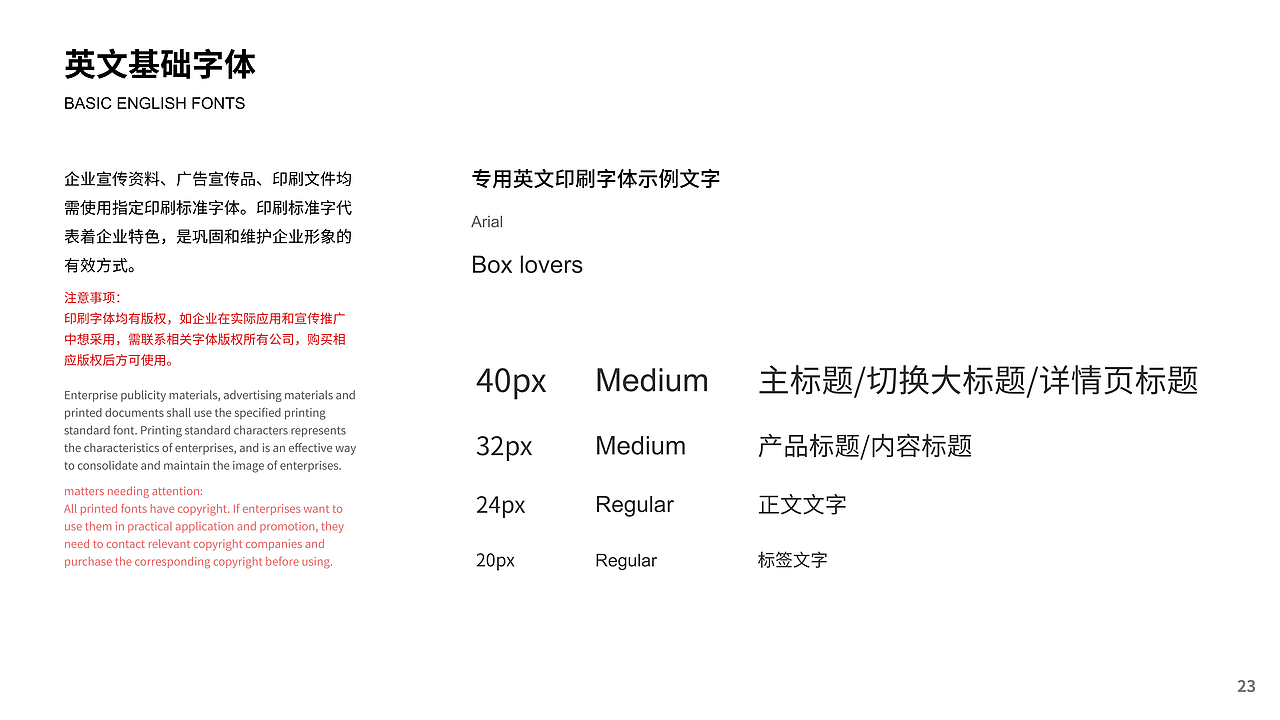 英文基础字体
BASIC ENGLISH FONTS

企业宣传资料、广告宣传品、印刷文件均需使用指定印刷标准字体。印刷标准字代表着企业特色，是巩固和维护企业形象的有效方式。

注意事项：
印刷字体均有版权，如企业在实际应用和宣传推广中想采用，需联系相关字体版权所有公司，购买相应版权后方可使用。

Enterprise publicity materials, advertising materials and printed documents shall use the specified printing standard font. Printing standard characters represents the characteristics of enterprises, and is an effective way to consolidate and maintain the image of enterprises.

matters needing attention:
All printed fonts have copyright. If enterprises want to use them in practical application and promotion, they need to contact relevant copyright companies and purchase the corresponding copyright before using.

专用英文印刷字体示例文字

Arial

Box lovers

40px Medium 主标题/切换大标题/详情页标题

32px Medium 产品标题/内容标题

24px Regular 正文文字

20px Regular 标签文字

23